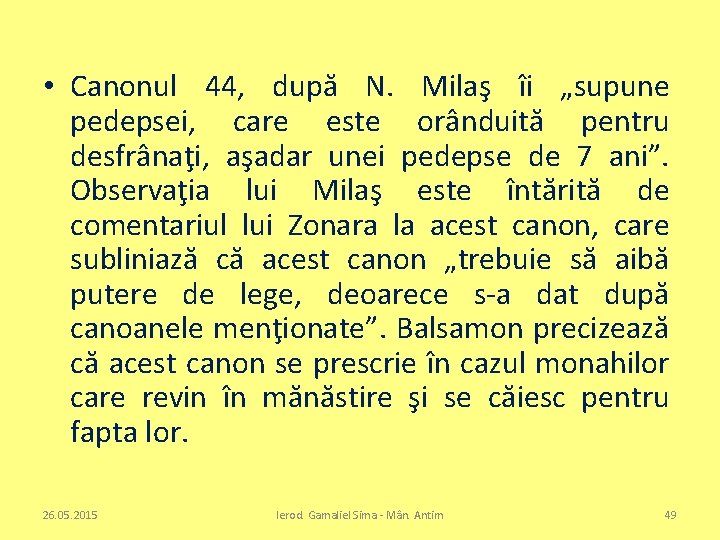 • Canonul 44, după N. Milaş îi „supune pedepsei, care este orânduită pentru desfrânaţi, aşadar unei pedepse de 7 ani”. Observaţia lui Milaş este întărită de comentariul lui Zonara la acest canon, care subliniază că acest canon „trebuie să aibă putere de lege, deoarece s-a dat după canoanele menţionate”. Balsamon precizează că acest canon se prescrie în cazul monahilor care revin în mănăstire şi se căiesc pentru fapta lor.

26.05.2015 Ierod. Gamaliel Sima - Mân. Antim 49